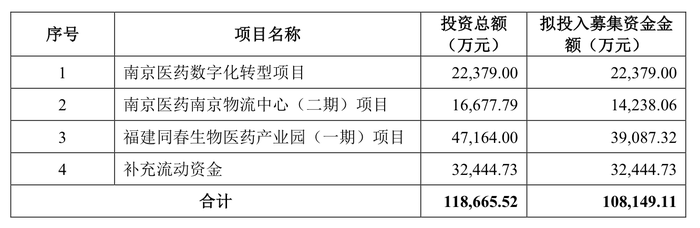 | 序号 | 项目名称 | 投资总额（万元） | 拟投入募集资金金额（万元） |
|---|---|---|---|
| 1 | 南京医药数字化转型项目 | 22,379.00 | 22,379.00 |
| 2 | 南京医药南京物流中心（二期）项目 | 16,677.79 | 14,238.06 |
| 3 | 福建同春生物医药产业园（一期）项目 | 47,164.00 | 39,087.32 |
| 4 | 补充流动资金 | 32,444.73 | 32,444.73 |
| 合计 | | 118,665.52 | 108,149.11 |